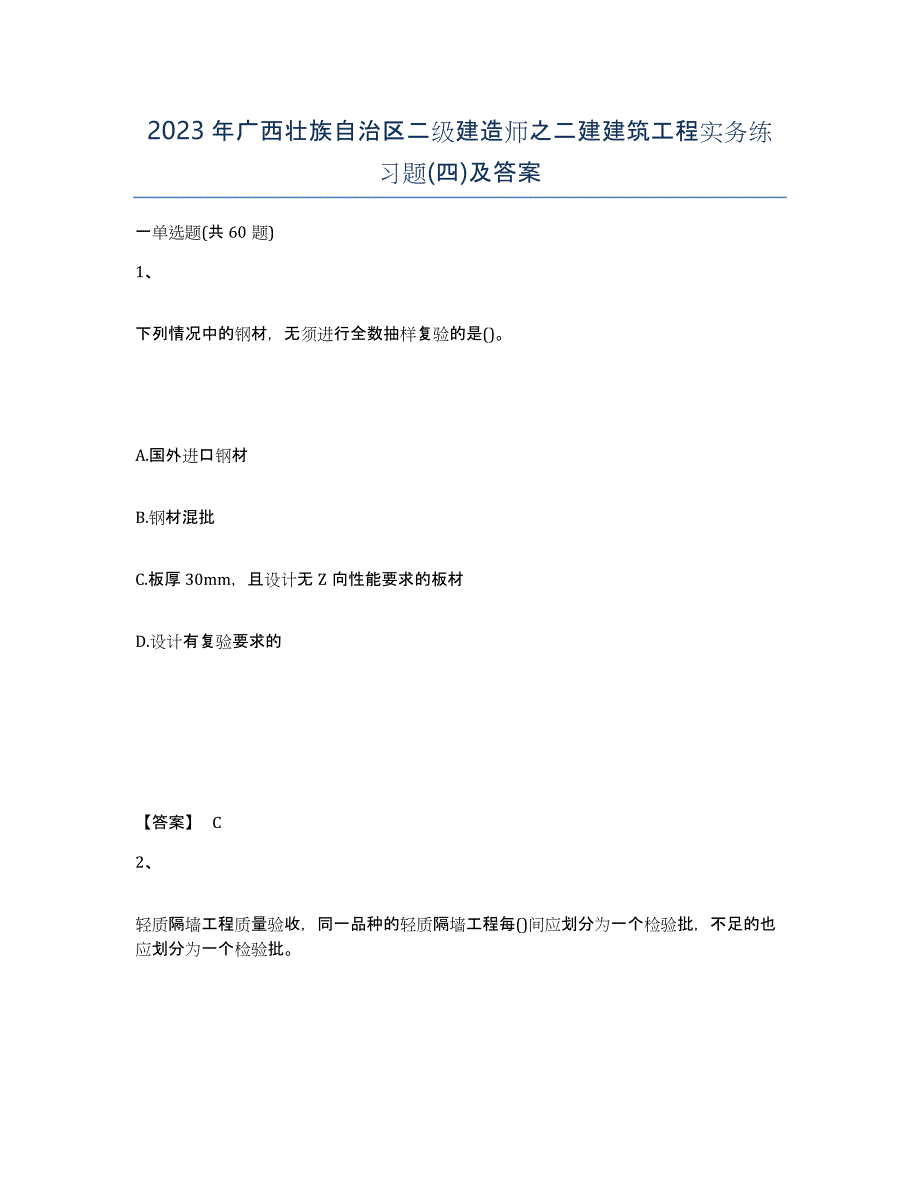 2023年广西壮族自治区二级建造师之二建建筑工程实务练习题(四)及答案

一单选题(共60题)

1、

下列情况中的钢材，无须进行全数抽样复验的是()。

A.国外进口钢材

B.钢材混批

C.板厚30mm，且设计无Z向性能要求的板材

D.设计有复验要求的

【答案】 C

2、

轻质隔墙工程质量验收，同一品种的轻质隔墙工程每()间应划分为一个检验批，不足的也应划分为一个检验批。